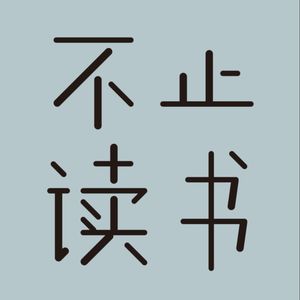 不止
读书